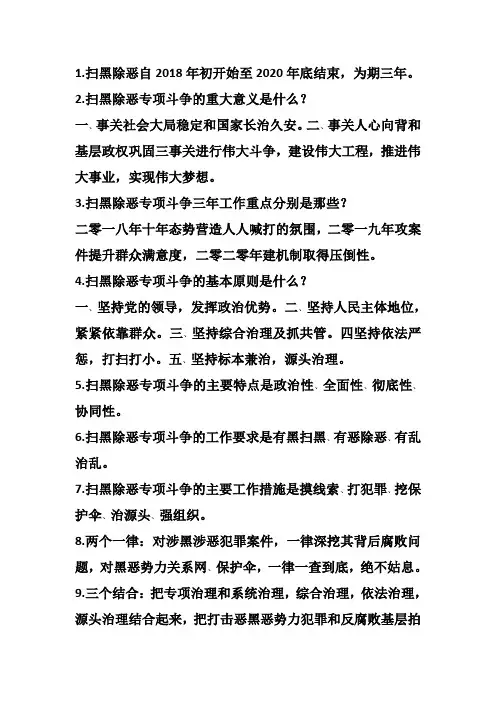 1.扫黑除恶自 2018 年初开始至 2020 年底结束，为期三年。
2.扫黑除恶专项斗争的重大意义是什么？
一、事关社会大局稳定和国家长治久安。二、事关人心向背和基层政权巩固三事关进行伟大斗争，建设伟大工程，推进伟大事业，实现伟大梦想。
3.扫黑除恶专项斗争三年工作重点分别是那些？
二零一八年十年态势营造人人喊打的氛围，二零一九年攻案件提升群众满意度，二零二零年建机制取得压倒性。
4.扫黑除恶专项斗争的基本原则是什么？
一、坚持党的领导，发挥政治优势。二、坚持人民主体地位，紧紧依靠群众。三、坚持综合治理及抓共管。四坚持依法严惩，打扫打小。五、坚持标本兼治，源头治理。
5.扫黑除恶专项斗争的主要特点是政治性、全面性、彻底性、协同性。
6.扫黑除恶专项斗争的工作要求是有黑扫黑、有恶除恶、有乱治乱。
7.扫黑除恶专项斗争的主要工作措施是摸线索、打犯罪、挖保护伞、治源头、强组织。
8.两个一律：对涉黑涉恶犯罪案件，一律深挖其背后腐败问题，对黑恶势力关系网、保护伞，一律一查到底，绝不姑息。
9.三个结合：把专项治理和系统治理，综合治理，依法治理，源头治理结合起来，把打击恶黑恶势力犯罪和反腐败基层拍